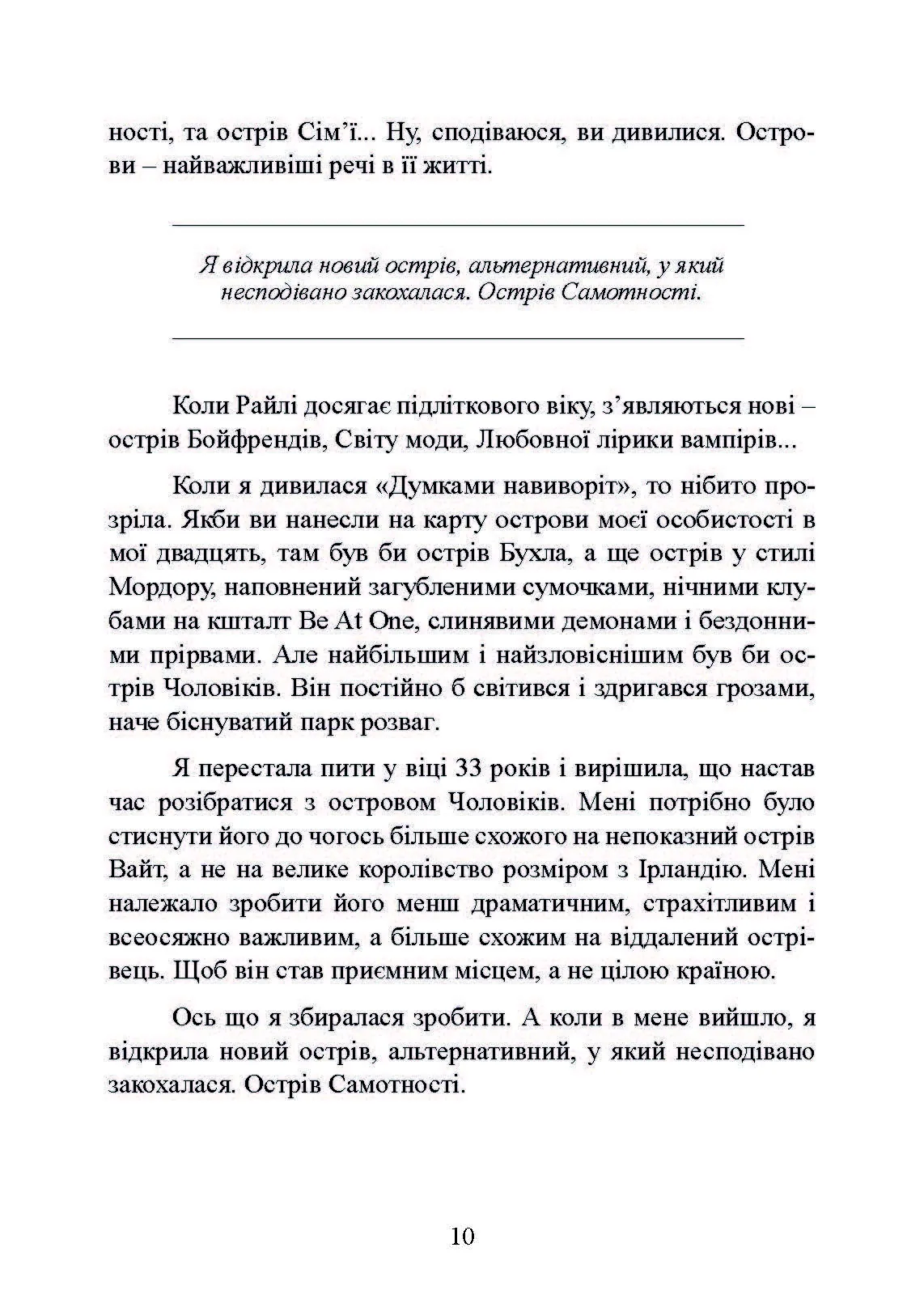 ності, та острів Сім’ї... Ну, сподіваюся, ви дивилися. Острови – найважливіші речі в її житті.

Я відкрила новий острів, альтернативний, у який несподівано закохалася. Острів Самотності.

Коли Райлі досягає підліткового віку, з’являються нові – острів Бойфрендів, Світу моди, Любовної лірики вампірів...

Коли я дивилася «Думками навиворіт», то нібито прозріла. Якби ви нанесли на карту острови моєї особистості в мої двадцять, там був би острів Бухла, а ще острів у стилі Мордору, наповнений загубленими сумочками, нічними клубами на кшталт Be At One, слинявими демонами і бездонними прірвами. Але найбільшим і найзловіснішим був би острів Чоловіків. Він постійно б світився і здригався грозами, наче біснуватий парк розваг.

Я перестала пити у віці 33 років і вирішила, що настав час розібратися з островом Чоловіків. Мені потрібно було стиснути його до чогось більше схожого на непоказний острів Вайт, а не на велике королівство розміром з Ірландію. Мені належало зробити його менш драматичним, страхітливим і всеосяжно важливим, а більше схожим на віддалений острівець. Щоб він став приємним місцем, а не цілою країною.

Ось що я збиралася зробити. А коли в мене вийшло, я відкрила новий острів, альтернативний, у який несподівано закохалася. Острів Самотності.

10